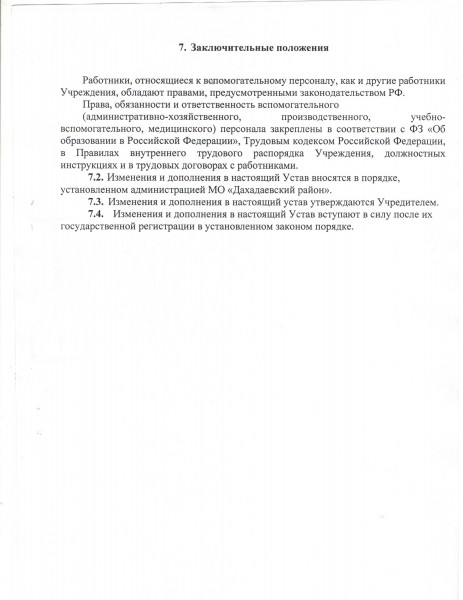 7. Заключительные положения

Работники, относящиеся к вспомогательному персоналу, как и другие работники Учреждения, обладают правами, предусмотренными законодательством РФ.

Права, обязанности и ответственность вспомогательного (административно-хозяйственного, производственного, учебно-вспомогательного, медицинского) персонала закреплены в соответствии с ФЗ «Об образовании в Российской Федерации», Трудовым кодексом Российской Федерации, в Правилах внутреннего трудового распорядка Учреждения, должностных инструкциях и в трудовых договорах с работниками.

7.2. Изменения и дополнения в настоящий Устав вносятся в порядке, установленном администрацией МО «Дахадаевский район».

7.3. Изменения и дополнения в настоящий устав утверждаются Учредителем.

7.4. Изменения и дополнения в настоящий Устав вступают в силу после их государственной регистрации в установленном законом порядке.